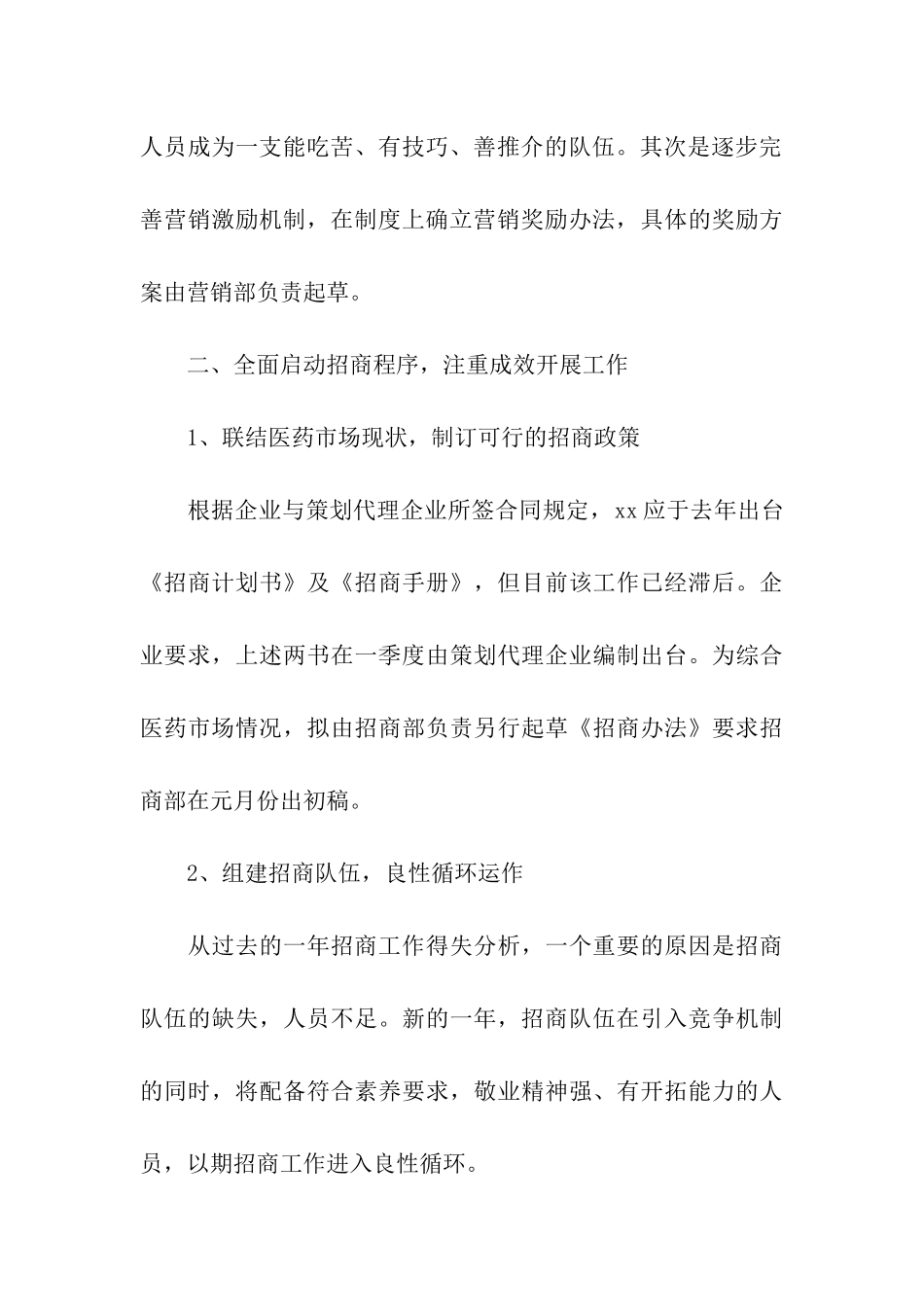 人员成为一支能吃苦、有技巧、善推介的队伍。其次是逐步完善营销激励机制，在制度上确立营销奖励办法，具体的奖励方案由营销部负责起草。

二、全面启动招商程序，注重成效开展工作

1、联结医药市场现状，制订可行的招商政策

根据企业与策划代理企业所签合同规定，xx应于去年出台《招商计划书》及《招商手册》，但目前该工作已经滞后。企业要求，上述两书在一季度由策划代理企业编制出台。为综合医药市场情况，拟由招商部负责另行起草《招商办法》要求招商部在元月份出初稿。

2、组建招商队伍，良性循环运作

从过去的一年招商工作得失分析，一个重要的原因是招商队伍的缺失，人员不足。新的一年，招商队伍在引入竞争机制的同时，将配备符合素养要求，敬业精神强、有开拓能力的人员，以期招商工作进入良性循环。